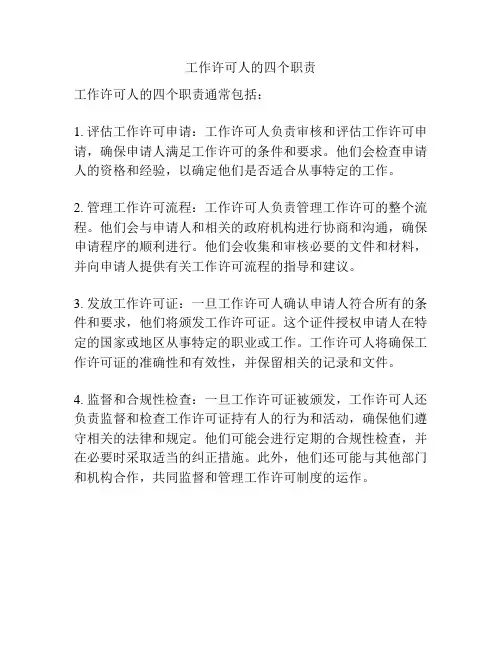 工作许可人的四个职责

工作许可人的四个职责通常包括：

1. 评估工作许可申请：工作许可人负责审核和评估工作许可申请，确保申请人满足工作许可的条件和要求。他们会检查申请人的资格和经验，以确定他们是否适合从事特定的工作。

2. 管理工作许可流程：工作许可人负责管理工作许可的整个流程。他们会与申请人和相关的政府机构进行协商和沟通，确保申请程序的顺利进行。他们会收集和审核必要的文件和材料，并向申请人提供有关工作许可流程的指导和建议。

3. 发放工作许可证：一旦工作许可人确认申请人符合所有的条件和要求，他们将颁发工作许可证。这个证件授权申请人在特定的国家或地区从事特定的职业或工作。工作许可人将确保工作许可证的准确性和有效性，并保留相关的记录和文件。

4. 监督和合规性检查：一旦工作许可证被颁发，工作许可人还负责监督和检查工作许可证持有人的行为和活动，确保他们遵守相关的法律和规定。他们可能会进行定期的合规性检查，并在必要时采取适当的纠正措施。此外，他们还可能与其他部门和机构合作，共同监督和管理工作许可制度的运作。